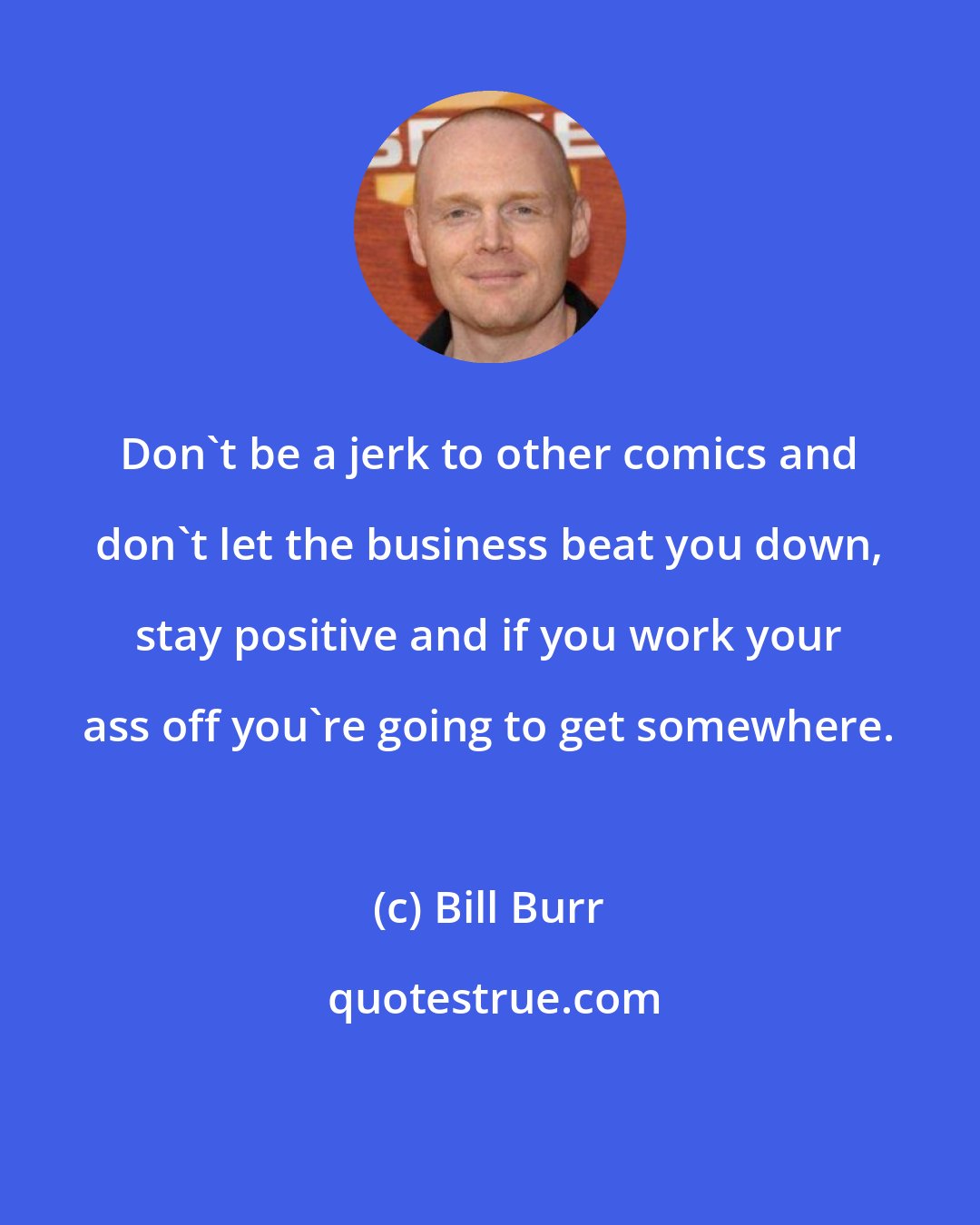 Don`t be a jerk to other comics and don`t let the business beat you down, stay positive and if you work your ass off you`re going to get somewhere.

(c) Bill Burr

quotestrue.com